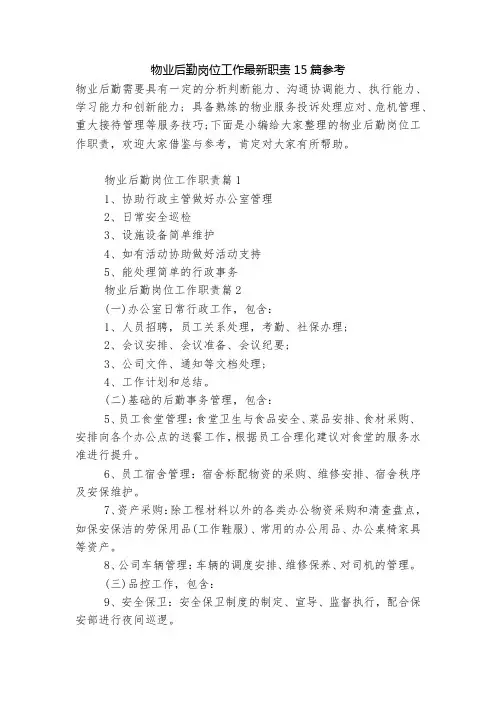 物业后勤岗位工作最新职责15篇参考

物业后勤需要具有一定的分析判断能力、沟通协调能力、执行能力、学习能力和创新能力；具备熟练的物业服务投诉处理应对、危机管理、重大接待管理等服务技巧;下面是小编给大家整理的物业后勤岗位工作职责，欢迎大家借鉴与参考，肯定对大家有所帮助。

物业后勤岗位工作职责篇1

1、协助行政主管做好办公室管理

2、日常安全巡检

3、设施设备简单维护

4、如有活动协助做好活动支持

5、能处理简单的行政事务

物业后勤岗位工作职责篇2

(一)办公室日常行政工作，包含：

1、人员招聘，员工关系处理，考勤、社保办理；

2、会议安排、会议准备、会议纪要；

3、公司文件、通知等文档处理；

4、工作计划和总结。

(二)基础的后勤事务管理，包含：

5、员工食堂管理：食堂卫生与食品安全、菜品安排、食材采购、安排向各个办公点的送餐工作，根据员工合理化建议对食堂的服务水准进行提升。

6、员工宿舍管理：宿舍标配物资的采购、维修安排、宿舍秩序及安保维护。

7、资产采购：除工程材料以外的各类办公物资采购和清查盘点，如保安保洁的劳保用品(工作鞋服)、常用的办公用品、办公桌椅家具等资产。

8、公司车辆管理：车辆的调度安排、维修保养、对司机的管理。

(三)品控工作，包含：

9、安全保卫：安全保卫制度的制定、宣导、监督执行，配合保安部进行夜间巡逻。